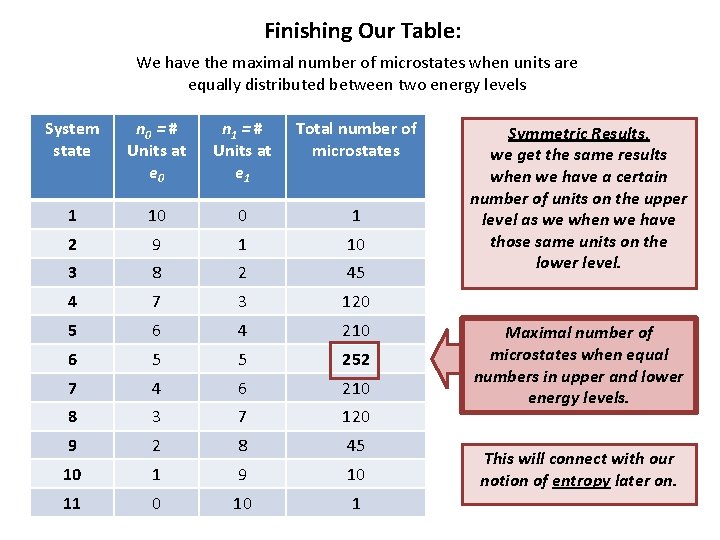 Finishing Our Table:

We have the maximal number of microstates when units are equally distributed between two energy levels

| System state | $n_0$ = # Units at $e_0$ | $n_1$ = # Units at $e_1$ | Total number of microstates |
|---|---|---|---|
| 1 | 10 | 0 | 1 |
| 2 | 9 | 1 | 10 |
| 3 | 8 | 2 | 45 |
| 4 | 7 | 3 | 120 |
| 5 | 6 | 4 | 210 |
| 6 | 5 | 5 | 252 |
| 7 | 4 | 6 | 210 |
| 8 | 3 | 7 | 120 |
| 9 | 2 | 8 | 45 |
| 10 | 1 | 9 | 10 |
| 11 | 0 | 10 | 1 |

Symmetric Results.
we get the same results when we have a certain number of units on the upper level as we when we have those same units on the lower level.

Maximal number of microstates when equal numbers in upper and lower energy levels.

This will connect with our notion of entropy later on.